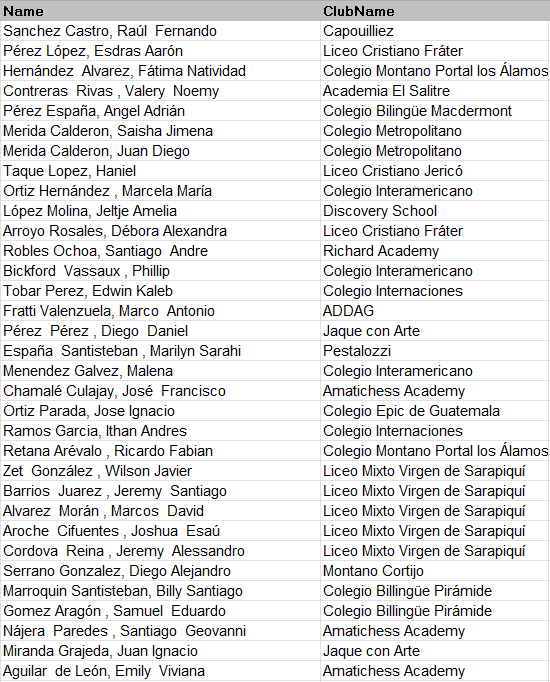 | Name | ClubName |
|---|---|
| Sanchez Castro, Raúl Fernando | Capouilliez |
| Pérez López, Esdras Aarón | Liceo Cristiano Fráter |
| Hernández Alvarez, Fátima Natividad | Colegio Montano Portal los Álamos |
| Contreras Rivas , Valery Noemy | Academia El Salitre |
| Pérez España, Angel Adrián | Colegio Bilingüe Macdermont |
| Merida Calderon, Saisha Jimena | Colegio Metropolitano |
| Merida Calderon, Juan Diego | Colegio Metropolitano |
| Taque Lopez, Haniel | Liceo Cristiano Jericó |
| Ortiz Hernández , Marcela María | Colegio Interamericano |
| López Molina, Jeltje Amelia | Discovery School |
| Arroyo Rosales, Débora Alexandra | Liceo Cristiano Fráter |
| Robles Ochoa, Santiago Andre | Richard Academy |
| Bickford Vassaux , Phillip | Colegio Interamericano |
| Tobar Perez, Edwin Kaleb | Colegio Internaciones |
| Fratti Valenzuela, Marco Antonio | ADDAG |
| Pérez Pérez , Diego Daniel | Jaque con Arte |
| España Santisteban , Marilyn Sarahi | Pestalozzi |
| Menendez Galvez, Malena | Colegio Interamericano |
| Chamalé Culajay, José Francisco | Amatichess Academy |
| Ortiz Parada, Jose Ignacio | Colegio Epic de Guatemala |
| Ramos Garcia, Ithan Andres | Colegio Internaciones |
| Retana Arévalo , Ricardo Fabian | Colegio Montano Portal los Álamos |
| Zet González , Wilson Javier | Liceo Mixto Virgen de Sarapiquí |
| Barrios Juarez , Jeremy Santiago | Liceo Mixto Virgen de Sarapiquí |
| Alvarez Morán , Marcos David | Liceo Mixto Virgen de Sarapiquí |
| Aroche Cifuentes , Joshua Esaú | Liceo Mixto Virgen de Sarapiquí |
| Cordova Reina , Jeremy Alessandro | Liceo Mixto Virgen de Sarapiquí |
| Serrano Gonzalez, Diego Alejandro | Montano Cortijo |
| Marroquin Santisteban, Billy Santiago | Colegio Billingüe Pirámide |
| Gomez Aragón , Samuel Eduardo | Colegio Billingüe Pirámide |
| Nájera Paredes , Santiago Geovanni | Amatichess Academy |
| Miranda Grajeda, Juan Ignacio | Jaque con Arte |
| Aguilar de León, Emily Viviana | Amatichess Academy |